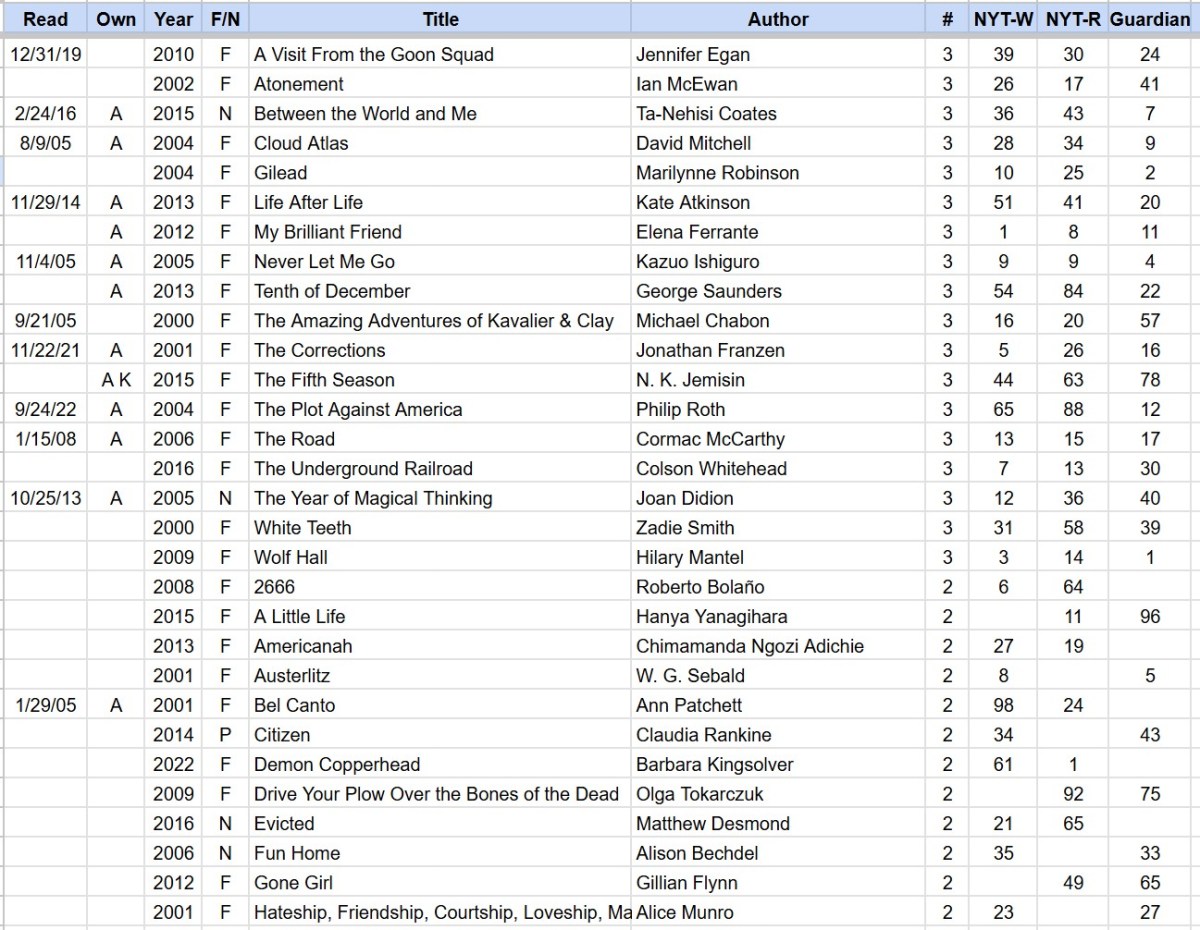 | Read | Own | Year | F/N | Title | Author | # | NYT-W | NYT-R | Guardian |
|---|---|---|---|---|---|---|---|---|---|
| 12/31/19 | | 2010 | F | A Visit From the Goon Squad | Jennifer Egan | 3 | 39 | 30 | 24 |
| | | 2002 | F | Atonement | Ian McEwan | 3 | 26 | 17 | 41 |
| 2/24/16 | A | 2015 | N | Between the World and Me | Ta-Nehisi Coates | 3 | 36 | 43 | 7 |
| 8/9/05 | A | 2004 | F | Cloud Atlas | David Mitchell | 3 | 28 | 34 | 9 |
| | | 2004 | F | Gilead | Marilynne Robinson | 3 | 10 | 25 | 2 |
| 11/29/14 | A | 2013 | F | Life After Life | Kate Atkinson | 3 | 51 | 41 | 20 |
| | A | 2012 | F | My Brilliant Friend | Elena Ferrante | 3 | 1 | 8 | 11 |
| 11/4/05 | A | 2005 | F | Never Let Me Go | Kazuo Ishiguro | 3 | 9 | 9 | 4 |
| | A | 2013 | F | Tenth of December | George Saunders | 3 | 54 | 84 | 22 |
| 9/21/05 | | 2000 | F | The Amazing Adventures of Kavalier & Clay | Michael Chabon | 3 | 16 | 20 | 57 |
| 11/22/21 | A | 2001 | F | The Corrections | Jonathan Franzen | 3 | 5 | 26 | 16 |
| | A K | 2015 | F | The Fifth Season | N. K. Jemisin | 3 | 44 | 63 | 78 |
| 9/24/22 | A | 2004 | F | The Plot Against America | Philip Roth | 3 | 65 | 88 | 12 |
| 1/15/08 | A | 2006 | F | The Road | Cormac McCarthy | 3 | 13 | 15 | 17 |
| | | 2016 | F | The Underground Railroad | Colson Whitehead | 3 | 7 | 13 | 30 |
| 10/25/13 | A | 2005 | N | The Year of Magical Thinking | Joan Didion | 3 | 12 | 36 | 40 |
| | | 2000 | F | White Teeth | Zadie Smith | 3 | 31 | 58 | 39 |
| | | 2009 | F | Wolf Hall | Hilary Mantel | 3 | 3 | 14 | 1 |
| | | 2008 | F | 2666 | Roberto Bolaño | 2 | 6 | 64 | |
| | | 2015 | F | A Little Life | Hanya Yanagihara | 2 | | 11 | 96 |
| | | 2013 | F | Americanah | Chimamanda Ngozi Adichie | 2 | 27 | 19 | |
| | | 2001 | F | Austerlitz | W. G. Sebald | 2 | 8 | | 5 |
| 1/29/05 | A | 2001 | F | Bel Canto | Ann Patchett | 2 | 98 | 24 | |
| | | 2014 | P | Citizen | Claudia Rankine | 2 | 34 | | 43 |
| | | 2022 | F | Demon Copperhead | Barbara Kingsolver | 2 | 61 | 1 | |
| | | 2009 | F | Drive Your Plow Over the Bones of the Dead | Olga Tokarczuk | 2 | | 92 | 75 |
| | | 2016 | N | Evicted | Matthew Desmond | 2 | 21 | 65 | |
| | | 2006 | N | Fun Home | Alison Bechdel | 2 | 35 | | 33 |
| | | 2012 | F | Gone Girl | Gillian Flynn | 2 | | 49 | 65 |
| | | 2001 | F | Hateship, Friendship, Courtship, Loveship, Ma | Alice Munro | 2 | 23 | | 27 |